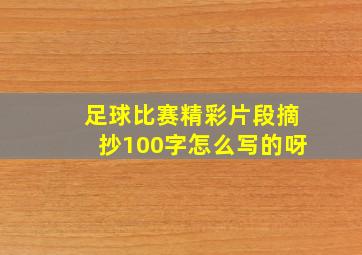 足球比赛精彩片段摘抄100字怎么写的呀